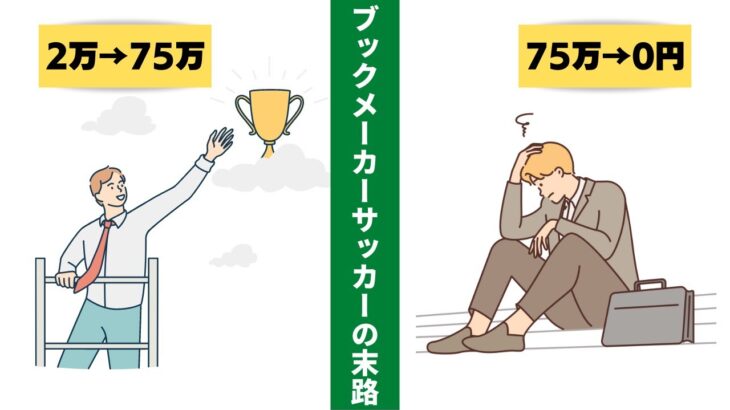 2万→75万

ブックメーカーサッカーの末路

75万→0円